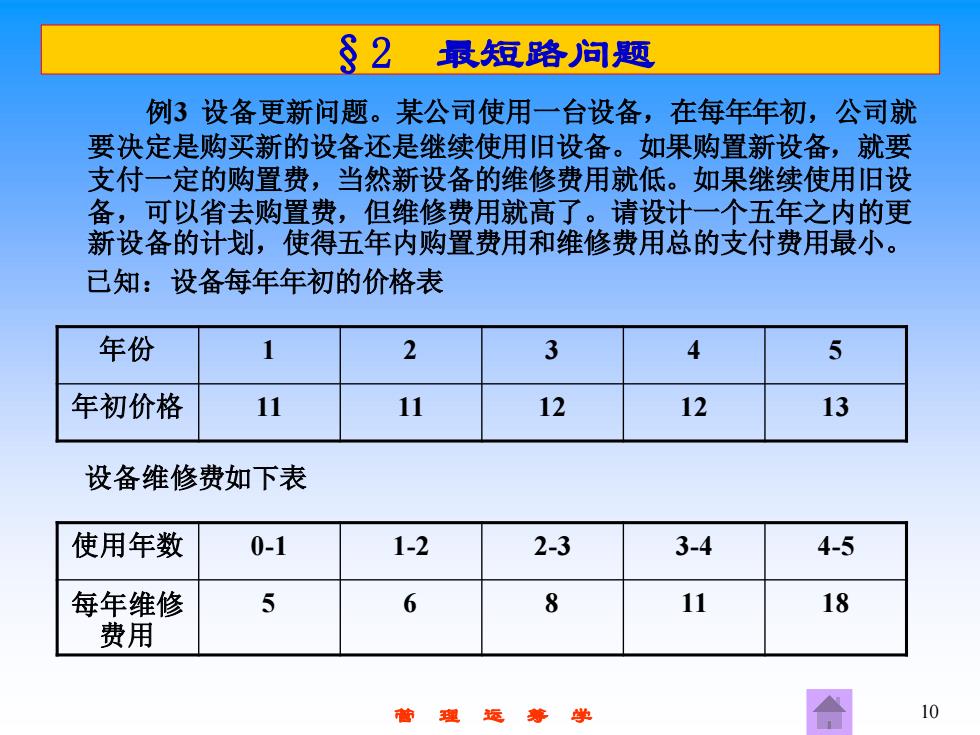 §2 最短路问题

例3 设备更新问题。某公司使用一台设备，在每年年初，公司就要决定是购买新的设备还是继续使用旧设备。如果购置新设备，就要支付一定的购置费，当然新设备的维修费用就低。如果继续使用旧设备，可以省去购置费，但维修费用就高了。请设计一个五年之内的更新设备的计划，使得五年内购置费用和维修费用总的支付费用最小。

已知：设备每年年初的价格表

| 年份 | 1 | 2 | 3 | 4 | 5 |
|---|---|---|---|---|---|
| 年初价格 | 11 | 11 | 12 | 12 | 13 |

设备维修费如下表

| 使用年数 | 0-1 | 1-2 | 2-3 | 3-4 | 4-5 |
|---|---|---|---|---|---|
| 每年维修费用 | 5 | 6 | 8 | 11 | 18 |

管 理 运 筹 学

10